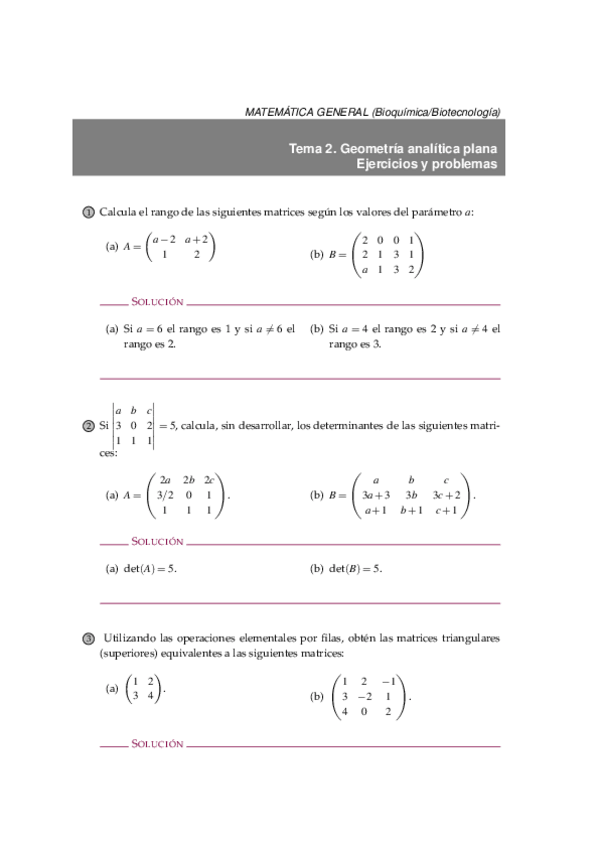 MATEMÁTICA GENERAL (Bioquímica/Biotecnología)

Tema 2. Geometría analítica plana
Ejercicios y problemas

1 Calcula el rango de las siguientes matrices según los valores del parámetro $a$:

(a) $A = \begin{pmatrix} a-2 & a+2 \\ 1 & 2 \end{pmatrix}$

(b) $B = \begin{pmatrix} 2 & 0 & 0 & 1 \\ 2 & 1 & 3 & 1 \\ a & 1 & 3 & 2 \end{pmatrix}$

SOLUCIÓN

(a) Si $a = 6$ el rango es 1 y si $a \neq 6$ el rango es 2.

(b) Si $a = 4$ el rango es 2 y si $a \neq 4$ el rango es 3.

2 Si $\begin{vmatrix} a & b & c \\ 3 & 0 & 2 \\ 1 & 1 & 1 \end{vmatrix} = 5$, calcula, sin desarrollar, los determinantes de las siguientes matrices:

(a) $A = \begin{pmatrix} 2a & 2b & 2c \\ 3/2 & 0 & 1 \\ 1 & 1 & 1 \end{pmatrix}$.

(b) $B = \begin{pmatrix} a & b & c \\ 3a+3 & 3b & 3c+2 \\ a+1 & b+1 & c+1 \end{pmatrix}$.

SOLUCIÓN

(a) $\det(A) = 5$.

(b) $\det(B) = 5$.

3 Utilizando las operaciones elementales por filas, obtén las matrices triangulares (superiores) equivalentes a las siguientes matrices:

(a) $\begin{pmatrix} 1 & 2 \\ 3 & 4 \end{pmatrix}$.

(b) $\begin{pmatrix} 1 & 2 & -1 \\ 3 & -2 & 1 \\ 4 & 0 & 2 \end{pmatrix}$.

SOLUCIÓN